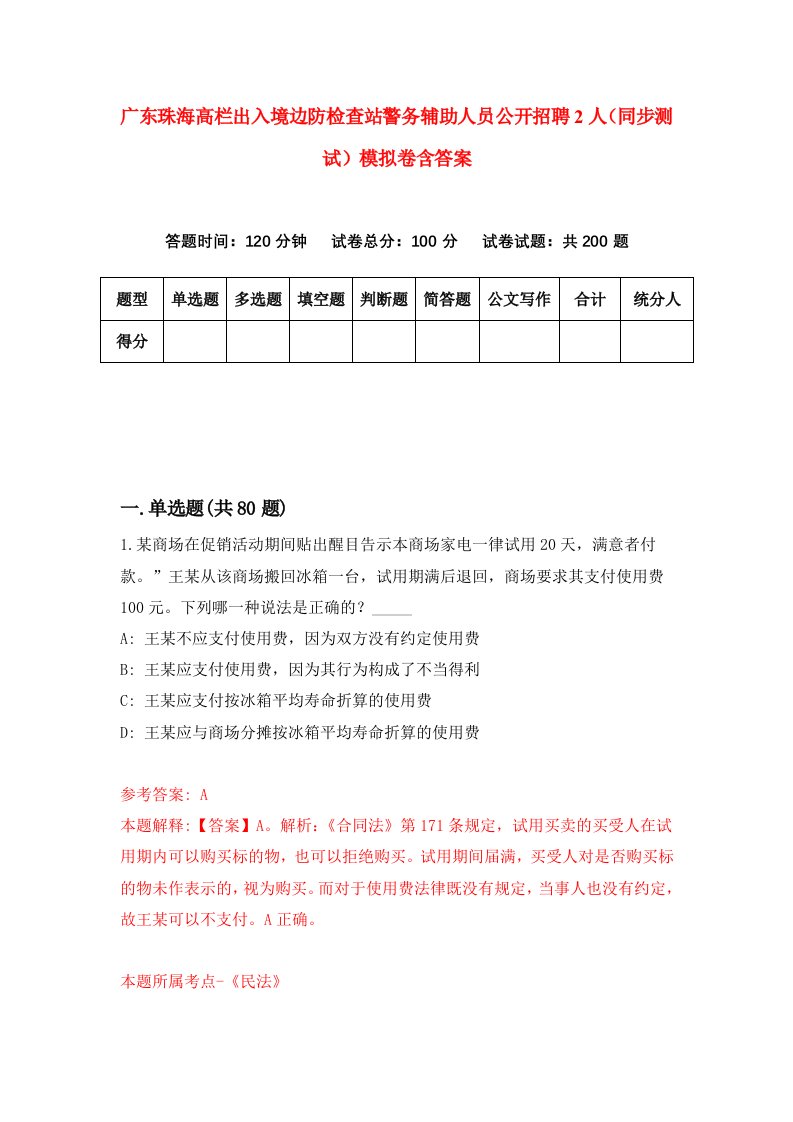 广东珠海高栏出入境边防检查站警务辅助人员公开招聘2人（同步测试）模拟卷含答案

答题时间：120分钟　　试卷总分：100分　　试卷试题：共200题

| 题型 | 单选题 | 多选题 | 填空题 | 判断题 | 简答题 | 公文写作 | 合计 | 统分人 |
|---|---|---|---|---|---|---|---|---|
| 得分 | | | | | | | | |

一.单选题(共80题)

1.某商场在促销活动期间贴出醒目告示本商场家电一律试用20天，满意者付款。”王某从该商场搬回冰箱一台，试用期满后退回，商场要求其支付使用费100元。下列哪一种说法是正确的？_____

A: 王某不应支付使用费，因为双方没有约定使用费

B: 王某应支付使用费，因为其行为构成了不当得利

C: 王某应支付按冰箱平均寿命折算的使用费

D: 王某应与商场分摊按冰箱平均寿命折算的使用费

参考答案: A

本题解释:【答案】A。解析:《合同法》第171条规定，试用买卖的买受人在试用期内可以购买标的物，也可以拒绝购买。试用期间届满，买受人对是否购买标的物未作表示的，视为购买。而对于使用费法律既没有规定，当事人也没有约定，故王某可以不支付。A正确。

本题所属考点-《民法》